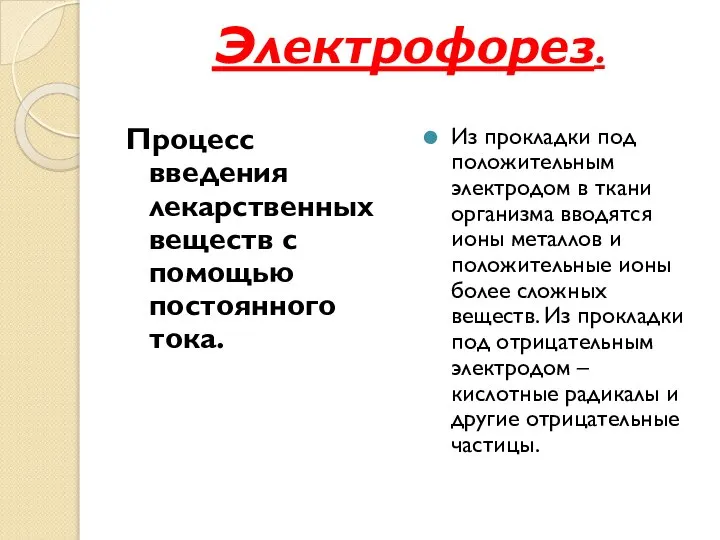 Электрофорез.

Процесс введения лекарственных веществ с помощью постоянного тока.

Из прокладки под положительным электродом в ткани организма вводятся ионы металлов и положительные ионы более сложных веществ. Из прокладки под отрицательным электродом – кислотные радикалы и другие отрицательные частицы.